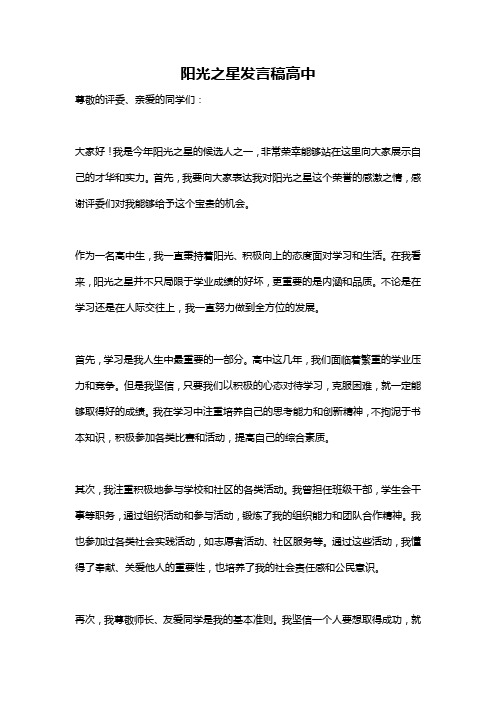 阳光之星发言稿高中

尊敬的评委、亲爱的同学们：

大家好！我是今年阳光之星的候选人之一，非常荣幸能够站在这里向大家展示自己的才华和实力。首先，我要向大家表达我对阳光之星这个荣誉的感激之情，感谢评委们对我能够给予这个宝贵的机会。

作为一名高中生，我一直秉持着阳光、积极向上的态度面对学习和生活。在我看来，阳光之星并不只局限于学业成绩的好坏，更重要的是内涵和品质。不论是在学习还是在人际交往上，我一直努力做到全方位的发展。

首先，学习是我人生中最重要的一部分。高中这几年，我们面临着繁重的学业压力和竞争。但是我坚信，只要我们以积极的心态对待学习，克服困难，就一定能够取得好的成绩。我在学习中注重培养自己的思考能力和创新精神，不拘泥于书本知识，积极参加各类比赛和活动，提高自己的综合素质。

其次，我注重积极地参与学校和社区的各类活动。我曾担任班级干部，学生会干事等职务，通过组织活动和参与活动，锻炼了我的组织能力和团队合作精神。我也参加过各类社会实践活动，如志愿者活动、社区服务等。通过这些活动，我懂得了奉献、关爱他人的重要性，也培养了我的社会责任感和公民意识。

再次，我尊敬师长、友爱同学是我的基本准则。我坚信一个人要想取得成功，就